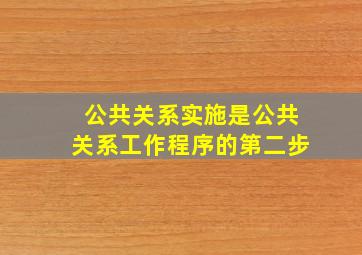 公共关系实施是公共关系工作程序的第二步